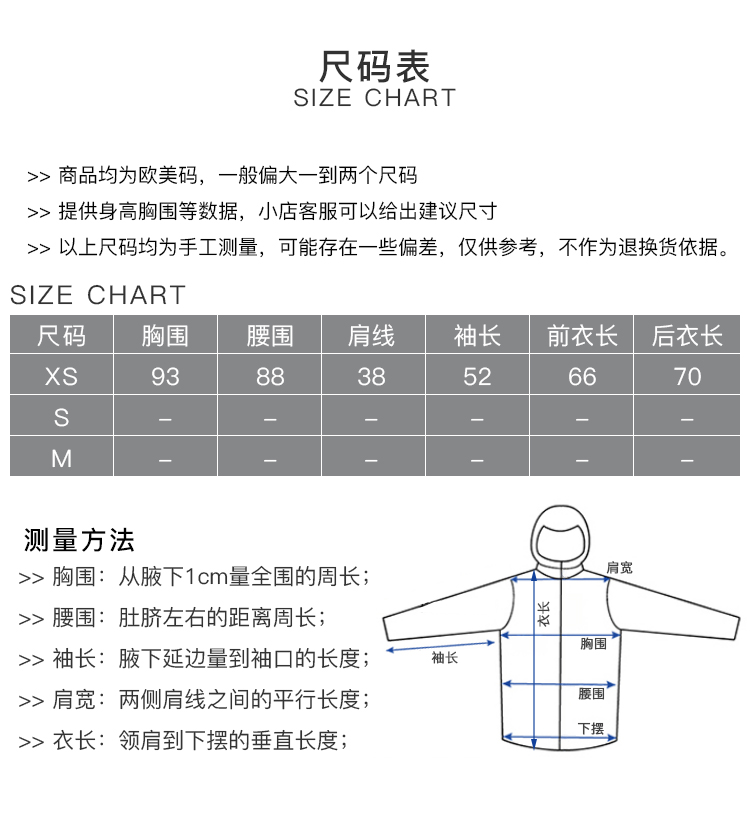 尺码表
SIZE CHART

>> 商品均为欧美码，一般偏大一到两个尺码
>> 提供身高胸围等数据，小店客服可以给出建议尺寸
>> 以上尺码均为手工测量，可能存在一些偏差，仅供参考，不作为退换货依据。

SIZE CHART

| 尺码 | 胸围 | 腰围 | 肩线 | 袖长 | 前衣长 | 后衣长 |
|---|---|---|---|---|---|---|
| XS | 93 | 88 | 38 | 52 | 66 | 70 |
| S | – | – | – | – | – | – |
| M | – | – | – | – | – | – |

测量方法
>> 胸围：从腋下1cm量全围的周长；
>> 腰围：肚脐左右的距离周长；
>> 袖长：腋下延边量到袖口的长度；
>> 肩宽：两侧肩线之间的平行长度；
>> 衣长：领肩到下摆的垂直长度；

肩宽
衣长
胸围
袖长
腰围
下摆